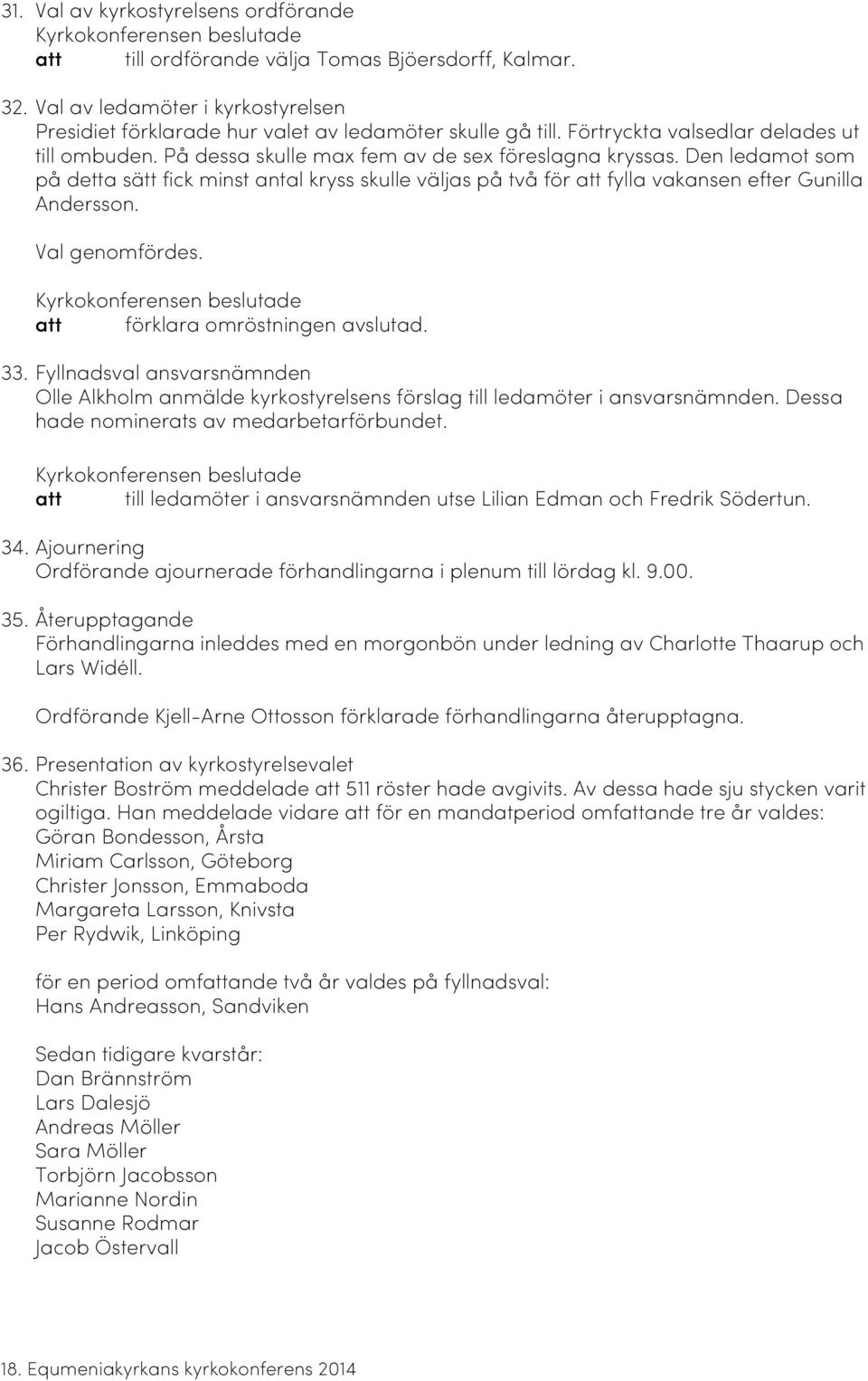 31. Val av kyrkostyrelsens ordförande
Kyrkokonferensen beslutade
att till ordförande välja Tomas Bjöersdorff, Kalmar.

32. Val av ledamöter i kyrkostyrelsen
Presidiet förklarade hur valet av ledamöter skulle gå till. Förtryckta valsedlar delades ut till ombuden. På dessa skulle max fem av de sex föreslagna kryssas. Den ledamot som på detta sätt fick minst antal kryss skulle väljas på två för att fylla vakansen efter Gunilla Andersson.

Val genomfördes.

Kyrkokonferensen beslutade
att förklara omröstningen avslutad.

33. Fyllnadsval ansvarsnämnden
Olle Alkholm anmälde kyrkostyrelsens förslag till ledamöter i ansvarsnämnden. Dessa hade nominerats av medarbetarförbundet.

Kyrkokonferensen beslutade
att till ledamöter i ansvarsnämnden utse Lilian Edman och Fredrik Södertun.

34. Ajournering
Ordförande ajournerade förhandlingarna i plenum till lördag kl. 9.00.

35. Återupptagande
Förhandlingarna inleddes med en morgonbön under ledning av Charlotte Thaarup och Lars Widéll.

Ordförande Kjell-Arne Ottosson förklarade förhandlingarna återupptagna.

36. Presentation av kyrkostyrelsevalet
Christer Boström meddelade att 511 röster hade avgivits. Av dessa hade sju stycken varit ogiltiga. Han meddelade vidare att för en mandatperiod omfattande tre år valdes:
Göran Bondesson, Årsta
Miriam Carlsson, Göteborg
Christer Jonsson, Emmaboda
Margareta Larsson, Knivsta
Per Rydwik, Linköping

för en period omfattande två år valdes på fyllnadsval:
Hans Andreasson, Sandviken

Sedan tidigare kvarstår:
Dan Brännström
Lars Dalesjö
Andreas Möller
Sara Möller
Torbjörn Jacobsson
Marianne Nordin
Susanne Rodmar
Jacob Östervall

18. Equmeniakyrkans kyrkokonferens 2014